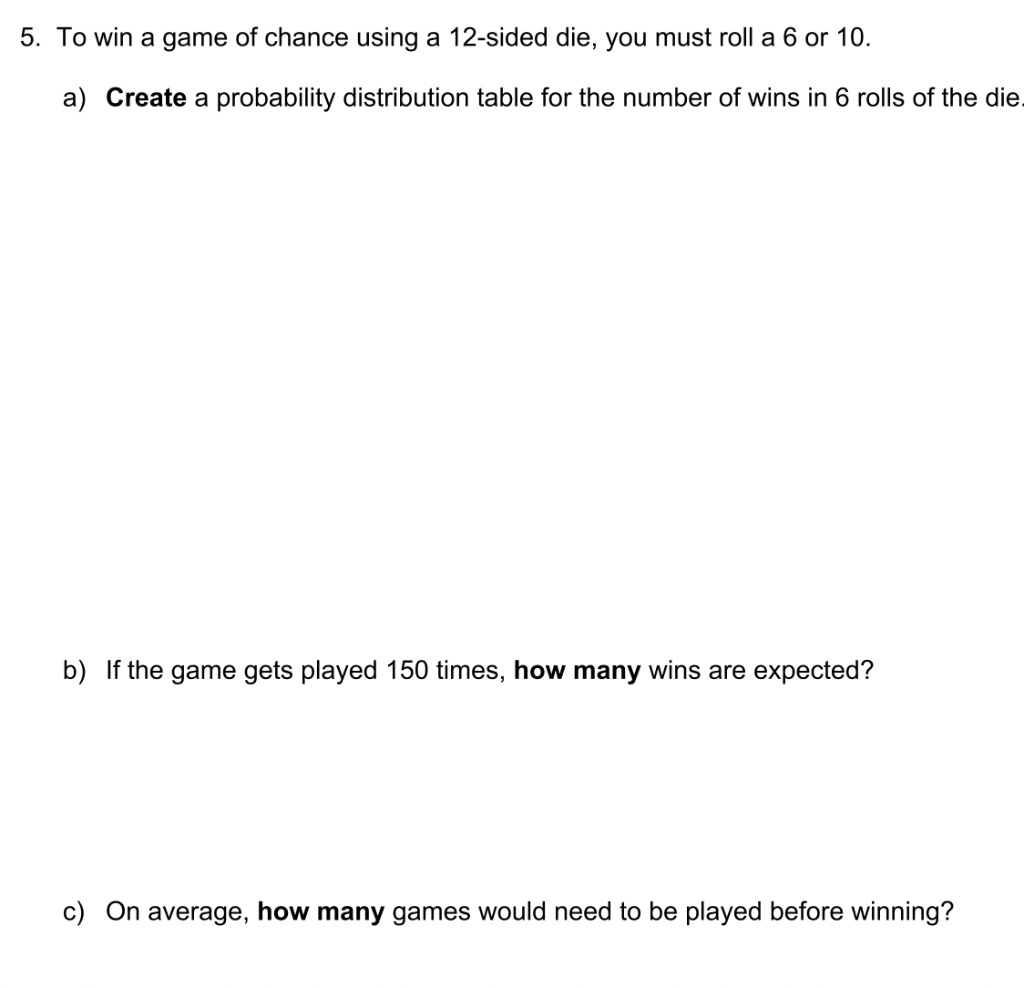 5. To win a game of chance using a 12-sided die, you must roll a 6 or 10.

a) Create a probability distribution table for the number of wins in 6 rolls of the die.

b) If the game gets played 150 times, how many wins are expected?

c) On average, how many games would need to be played before winning?